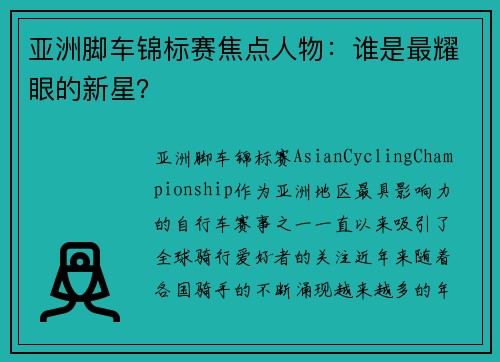 亚洲脚车锦标赛焦点人物：谁是最耀眼的新星？

亚洲脚车锦标赛AsianCyclingChampionship作为亚洲地区最具影响力的自行车赛事之一一直以来吸引了全球骑行爱好者的关注近年来随着各国骑手的不断涌现越来越多的年